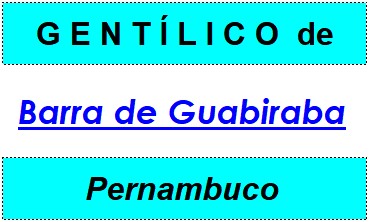 GENTÍLICO de

Barra de Guabiraba

Pernambuco